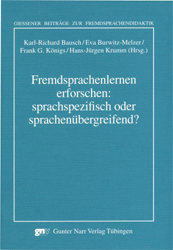 GIESSENER BEITRÄGE ZUR FREMDSPRACHENDIDAKTIK

Karl-Richard Bausch / Eva Burwitz-Melzer / Frank G. Königs / Hans-Jürgen Krumm (Hrsg.)

Fremdsprachenlernen erforschen: sprachspezifisch oder sprachenübergreifend?

gnv Gunter Narr Verlag Tübingen